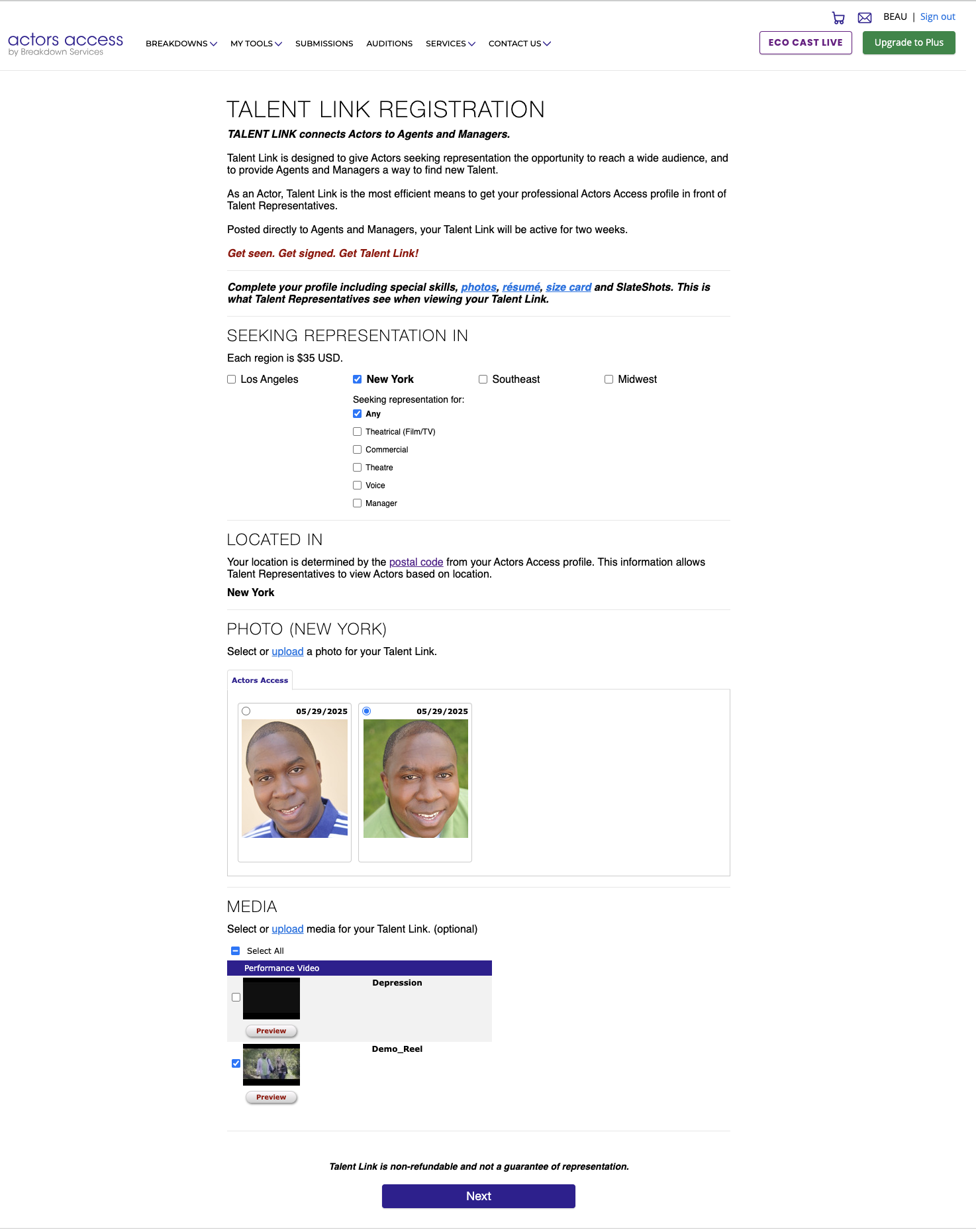 BEAU | Sign out

actors access
by Breakdown Services

BREAKDOWNS MY TOOLS SUBMISSIONS AUDITIONS SERVICES CONTACT US

ECO CAST LIVE Upgrade to Plus

TALENT LINK REGISTRATION

TALENT LINK connects Actors to Agents and Managers.

Talent Link is designed to give Actors seeking representation the opportunity to reach a wide audience, and to provide Agents and Managers a way to find new Talent.

As an Actor, Talent Link is the most efficient means to get your professional Actors Access profile in front of Talent Representatives.

Posted directly to Agents and Managers, your Talent Link will be active for two weeks.

Get seen. Get signed. Get Talent Link!

Complete your profile including special skills, photos, résumé, size card and SlateShots. This is what Talent Representatives see when viewing your Talent Link.

SEEKING REPRESENTATION IN

Each region is $35 USD.

Los Angeles New York Southeast Midwest

Seeking representation for:
Any
Theatrical (Film/TV)
Commercial
Theatre
Voice
Manager

LOCATED IN

Your location is determined by the postal code from your Actors Access profile. This information allows Talent Representatives to view Actors based on location.

New York

PHOTO (NEW YORK)

Select or upload a photo for your Talent Link.

Actors Access

05/29/2025 05/29/2025

MEDIA

Select or upload media for your Talent Link. (optional)

Select All

Performance Video

Depression
Preview

Demo_Reel
Preview

Talent Link is non-refundable and not a guarantee of representation.

Next